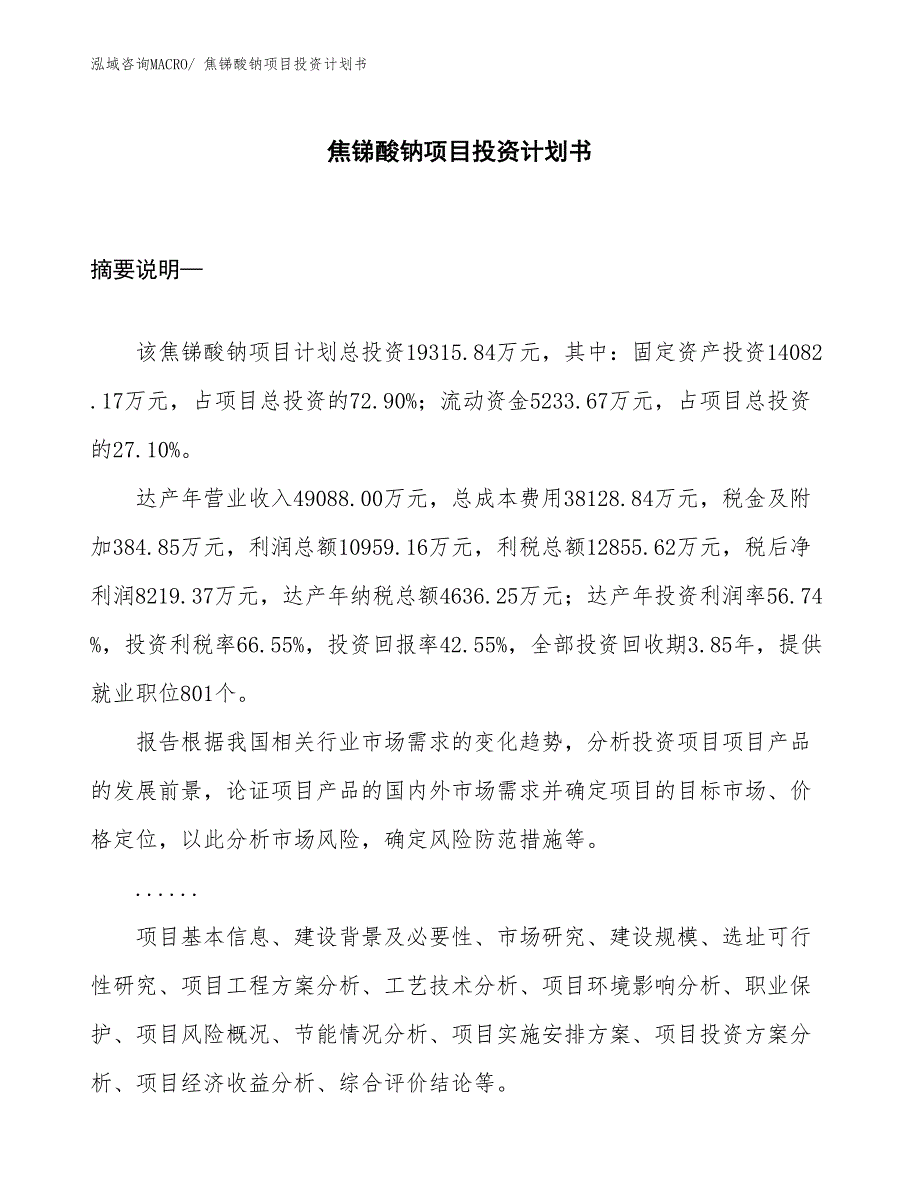 泓域咨询MACRO/ 焦锑酸钠项目投资计划书

焦锑酸钠项目投资计划书

摘要说明—

该焦锑酸钠项目计划总投资19315.84万元，其中：固定资产投资14082.17万元，占项目总投资的72.90%；流动资金5233.67万元，占项目总投资的27.10%。

达产年营业收入49088.00万元，总成本费用38128.84万元，税金及附加384.85万元，利润总额10959.16万元，利税总额12855.62万元，税后净利润8219.37万元，达产年纳税总额4636.25万元；达产年投资利润率56.74%，投资利税率66.55%，投资回报率42.55%，全部投资回收期3.85年，提供就业职位801个。

报告根据我国相关行业市场需求的变化趋势，分析投资项目项目产品的发展前景，论证项目产品的国内外市场需求并确定项目的目标市场、价格定位，以此分析市场风险，确定风险防范措施等。

......

项目基本信息、建设背景及必要性、市场研究、建设规模、选址可行性研究、项目工程方案分析、工艺技术分析、项目环境影响分析、职业保护、项目风险概况、节能情况分析、项目实施安排方案、项目投资方案分析、项目经济收益分析、综合评价结论等。